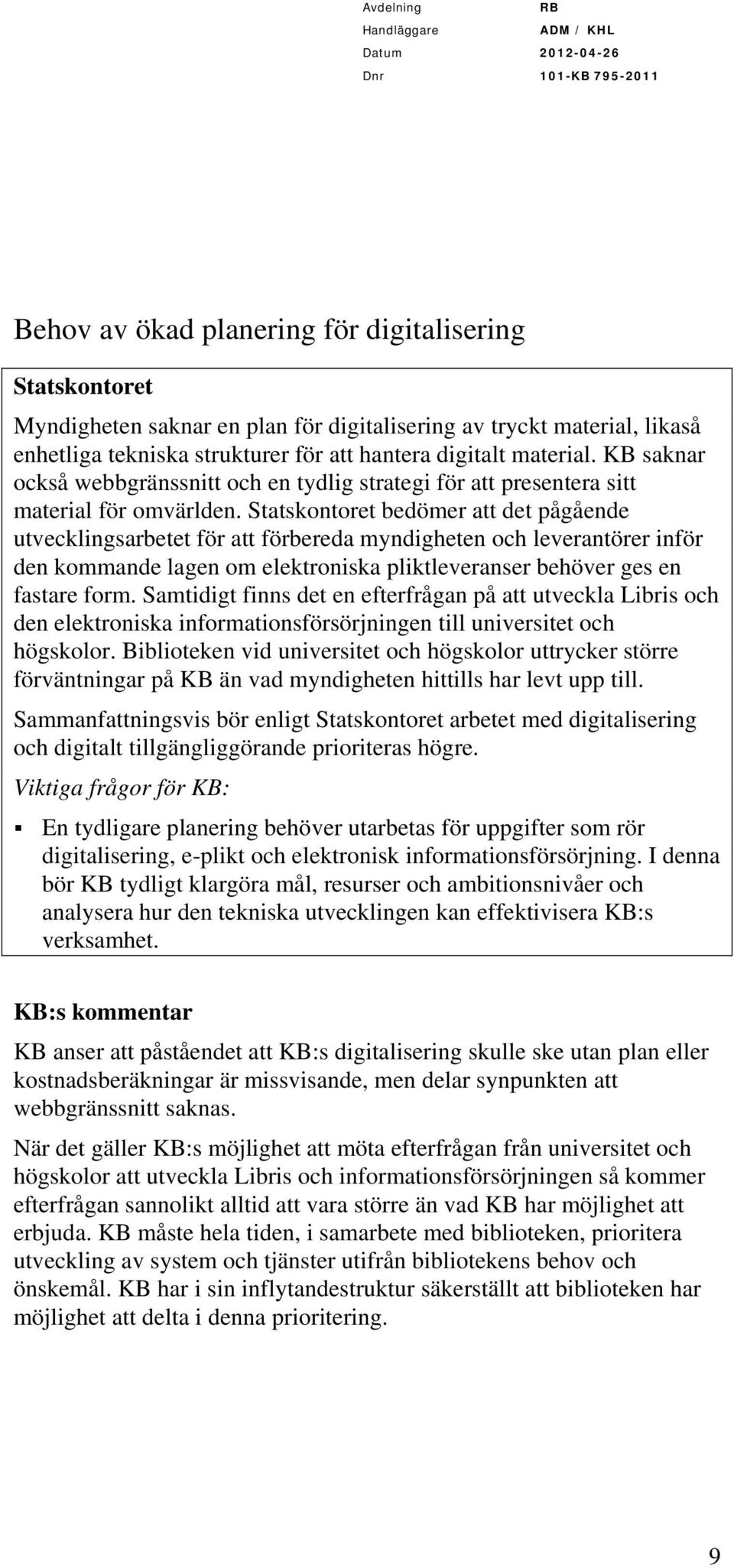 Avdelning RB
Handläggare ADM / KHL
Datum 2012-04-26
Dnr 101-KB 795-2011

Behov av ökad planering för digitalisering

Statskontoret

Myndigheten saknar en plan för digitalisering av tryckt material, likaså enhetliga tekniska strukturer för att hantera digitalt material. KB saknar också webbgränssnitt och en tydlig strategi för att presentera sitt material för omvärlden. Statskontoret bedömer att det pågående utvecklingsarbetet för att förbereda myndigheten och leverantörer inför den kommande lagen om elektroniska pliktleveranser behöver ges en fastare form. Samtidigt finns det en efterfrågan på att utveckla Libris och den elektroniska informationsförsörjningen till universitet och högskolor. Biblioteken vid universitet och högskolor uttrycker större förväntningar på KB än vad myndigheten hittills har levt upp till.

Sammanfattningsvis bör enligt Statskontoret arbetet med digitalisering och digitalt tillgängliggörande prioriteras högre.

Viktiga frågor för KB:

▪ En tydligare planering behöver utarbetas för uppgifter som rör digitalisering, e-plikt och elektronisk informationsförsörjning. I denna bör KB tydligt klargöra mål, resurser och ambitionsnivåer och analysera hur den tekniska utvecklingen kan effektivisera KB:s verksamhet.

KB:s kommentar

KB anser att påståendet att KB:s digitalisering skulle ske utan plan eller kostnadsberäkningar är missvisande, men delar synpunkten att webbgränssnitt saknas.

När det gäller KB:s möjlighet att möta efterfrågan från universitet och högskolor att utveckla Libris och informationsförsörjningen så kommer efterfrågan sannolikt alltid att vara större än vad KB har möjlighet att erbjuda. KB måste hela tiden, i samarbete med biblioteken, prioritera utveckling av system och tjänster utifrån bibliotekens behov och önskemål. KB har i sin inflytandestruktur säkerställt att biblioteken har möjlighet att delta i denna prioritering.

9